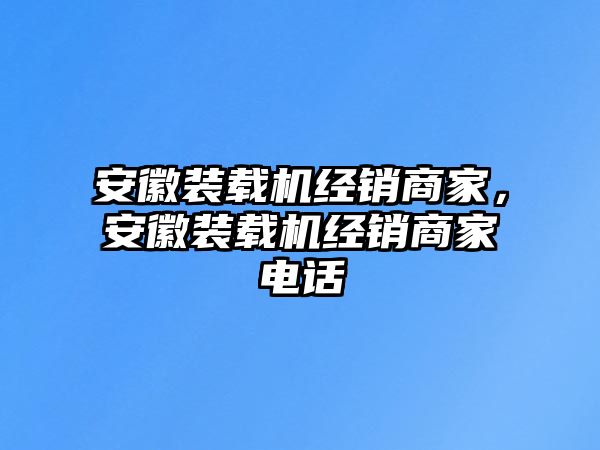 安徽装载机经销商家，安徽装载机经销商家电话